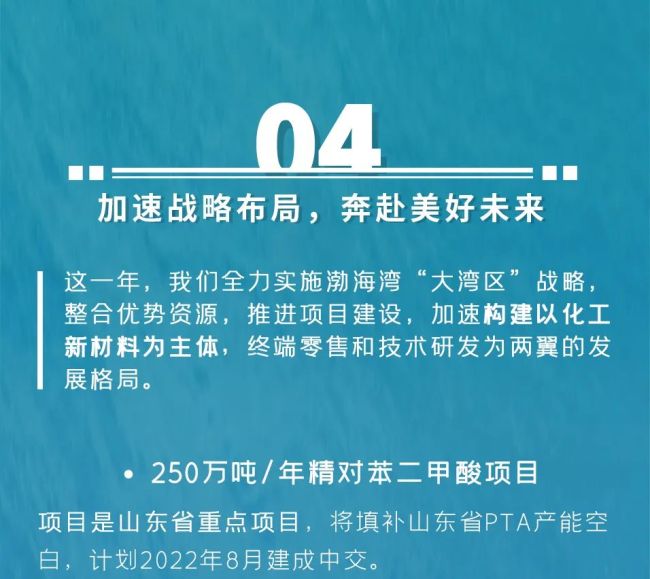 04

加速战略布局，奔赴美好未来

这一年，我们全力实施渤海湾“大湾区”战略，整合优势资源，推进项目建设，加速构建以化工新材料为主体，终端零售和技术研发为两翼的发展格局。

• 250万吨/年精对苯二甲酸项目

项目是山东省重点项目，将填补山东省PTA产能空白，计划2022年8月建成中交。